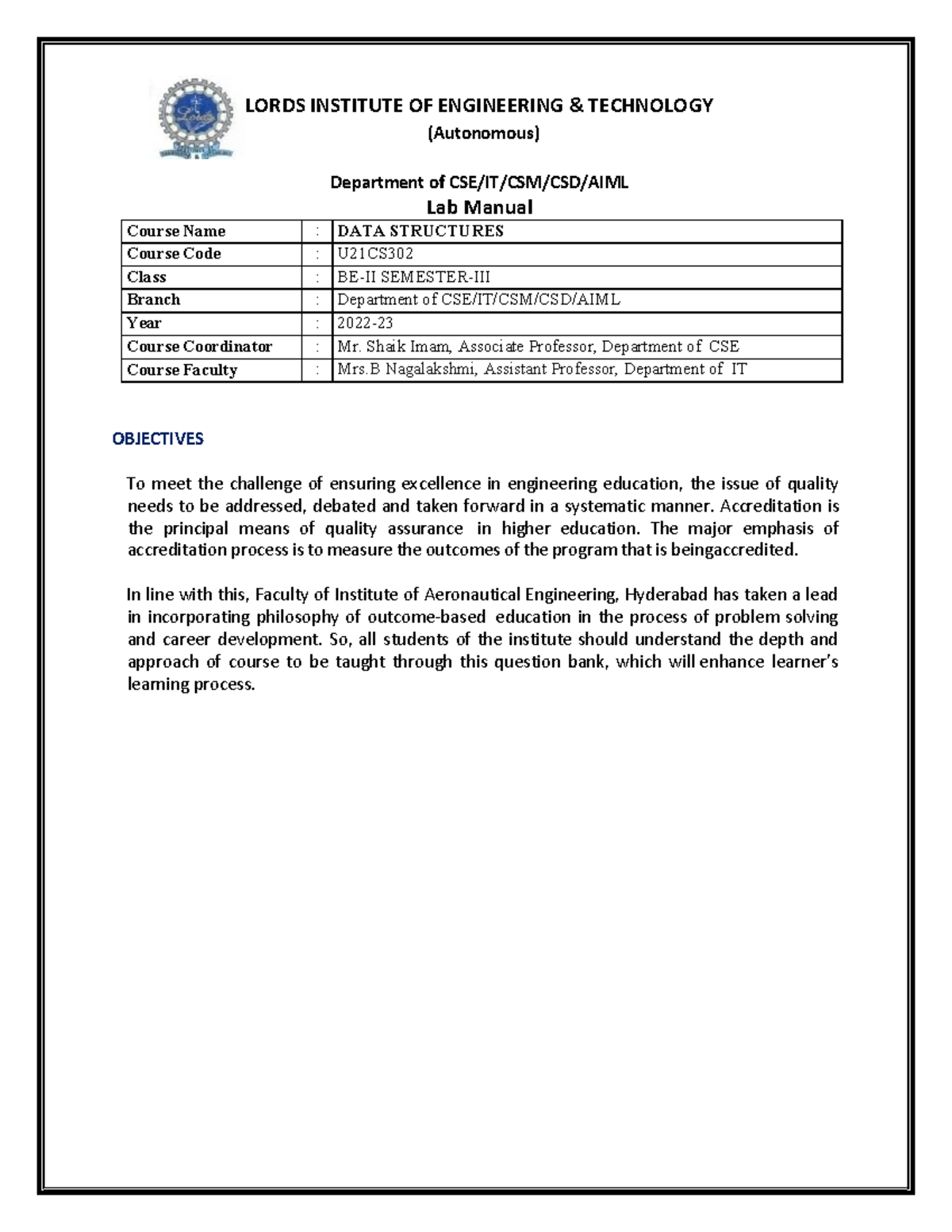 LORDS INSTITUTE OF ENGINEERING & TECHNOLOGY
(Autonomous)

Department of CSE/IT/CSM/CSD/AIML
Lab Manual

| Course Name | : | DATA STRUCTURES |
|---|---|---|
| Course Code | : | U21CS302 |
| Class | : | BE-II SEMESTER-III |
| Branch | : | Department of CSE/IT/CSM/CSD/AIML |
| Year | : | 2022-23 |
| Course Coordinator | : | Mr. Shaik Imam, Associate Professor, Department of CSE |
| Course Faculty | : | Mrs.B Nagalakshmi, Assistant Professor, Department of IT |

OBJECTIVES

To meet the challenge of ensuring excellence in engineering education, the issue of quality needs to be addressed, debated and taken forward in a systematic manner. Accreditation is the principal means of quality assurance in higher education. The major emphasis of accreditation process is to measure the outcomes of the program that is beingaccredited.

In line with this, Faculty of Institute of Aeronautical Engineering, Hyderabad has taken a lead in incorporating philosophy of outcome-based education in the process of problem solving and career development. So, all students of the institute should understand the depth and approach of course to be taught through this question bank, which will enhance learner's learning process.